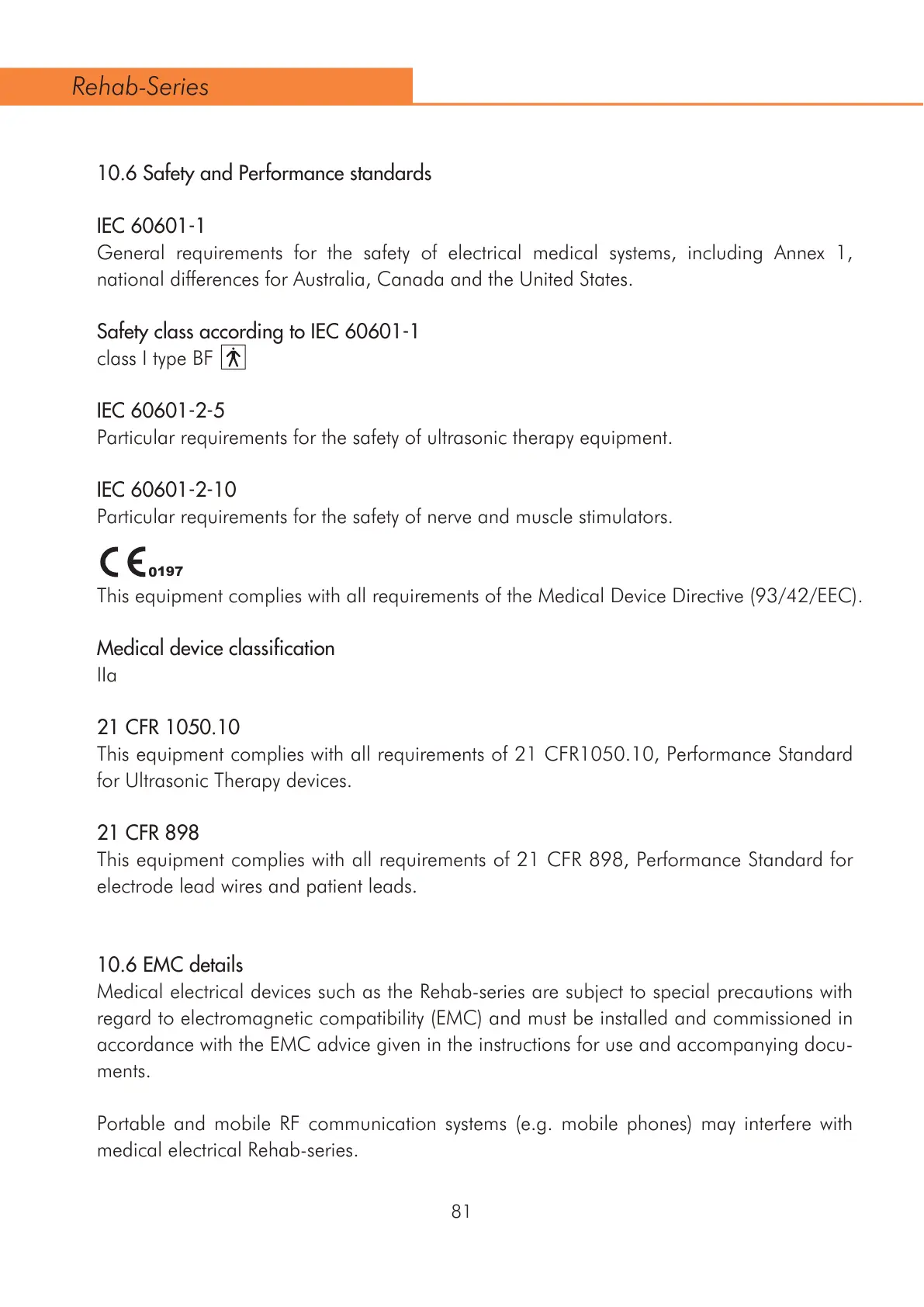 Rehab-Series

10.6 Safety and Performance standards

IEC 60601-1
General requirements for the safety of electrical medical systems, including Annex 1, national differences for Australia, Canada and the United States.

Safety class according to IEC 60601-1
class I type BF

IEC 60601-2-5
Particular requirements for the safety of ultrasonic therapy equipment.

IEC 60601-2-10
Particular requirements for the safety of nerve and muscle stimulators.

CE 0197
This equipment complies with all requirements of the Medical Device Directive (93/42/EEC).

Medical device classification
IIa

21 CFR 1050.10
This equipment complies with all requirements of 21 CFR1050.10, Performance Standard for Ultrasonic Therapy devices.

21 CFR 898
This equipment complies with all requirements of 21 CFR 898, Performance Standard for electrode lead wires and patient leads.

10.6 EMC details
Medical electrical devices such as the Rehab-series are subject to special precautions with regard to electromagnetic compatibility (EMC) and must be installed and commissioned in accordance with the EMC advice given in the instructions for use and accompanying documents.

Portable and mobile RF communication systems (e.g. mobile phones) may interfere with medical electrical Rehab-series.

81